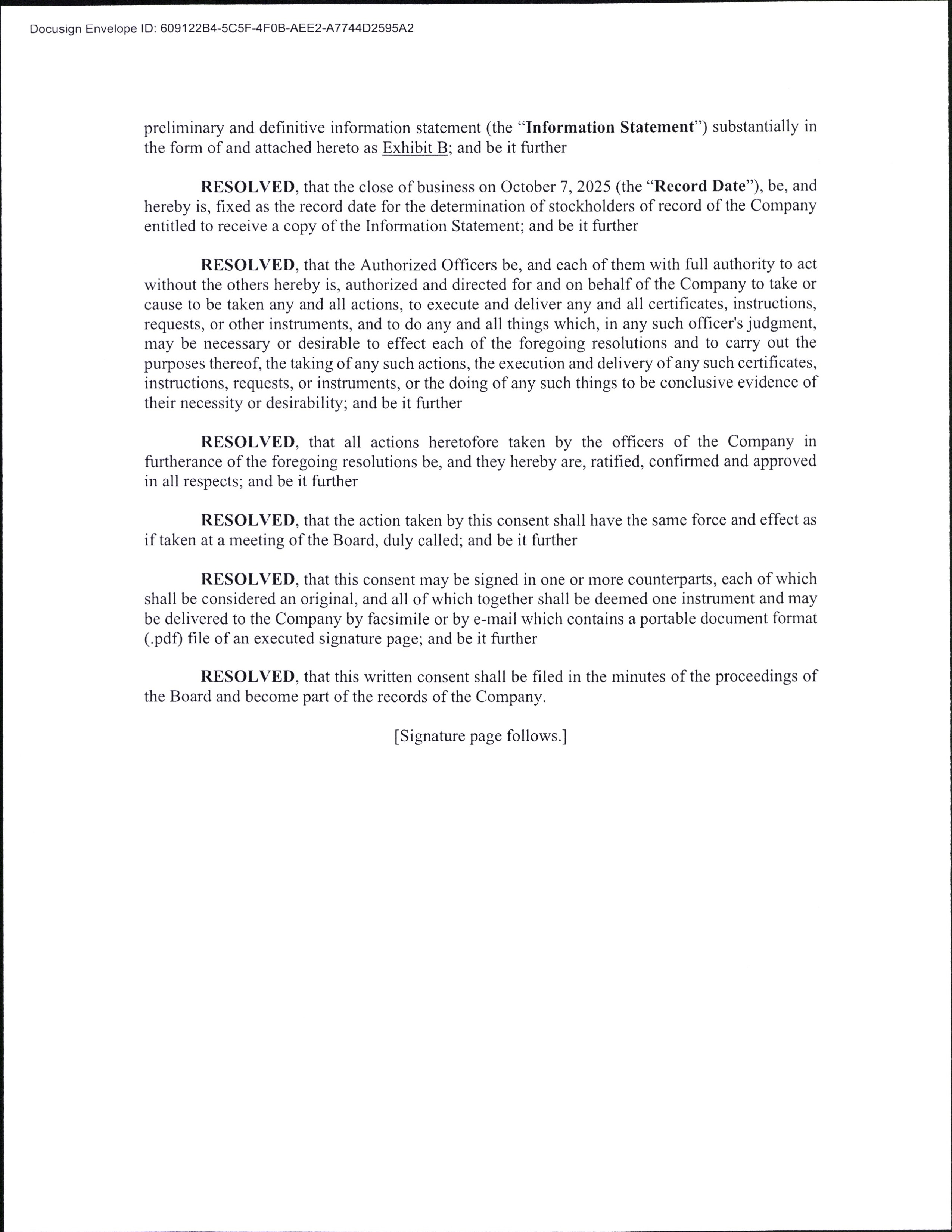 Docusign Envelope ID: 609122B4-5C5F-4F0B-AEE2-A7744D2595A2

preliminary and definitive information statement (the "Information Statement") substantially in the form of and attached hereto as Exhibit B; and be it further

RESOLVED, that the close of business on October 7, 2025 (the "Record Date"), be, and hereby is, fixed as the record date for the determination of stockholders of record of the Company entitled to receive a copy of the Information Statement; and be it further

RESOLVED, that the Authorized Officers be, and each of them with full authority to act without the others hereby is, authorized and directed for and on behalf of the Company to take or cause to be taken any and all actions, to execute and deliver any and all certificates, instructions, requests, or other instruments, and to do any and all things which, in any such officer's judgment, may be necessary or desirable to effect each of the foregoing resolutions and to carry out the purposes thereof, the taking of any such actions, the execution and delivery of any such certificates, instructions, requests, or instruments, or the doing of any such things to be conclusive evidence of their necessity or desirability; and be it further

RESOLVED, that all actions heretofore taken by the officers of the Company in furtherance of the foregoing resolutions be, and they hereby are, ratified, confirmed and approved in all respects; and be it further

RESOLVED, that the action taken by this consent shall have the same force and effect as if taken at a meeting of the Board, duly called; and be it further

RESOLVED, that this consent may be signed in one or more counterparts, each of which shall be considered an original, and all of which together shall be deemed one instrument and may be delivered to the Company by facsimile or by e-mail which contains a portable document format (.pdf) file of an executed signature page; and be it further

RESOLVED, that this written consent shall be filed in the minutes of the proceedings of the Board and become part of the records of the Company.

[Signature page follows.]